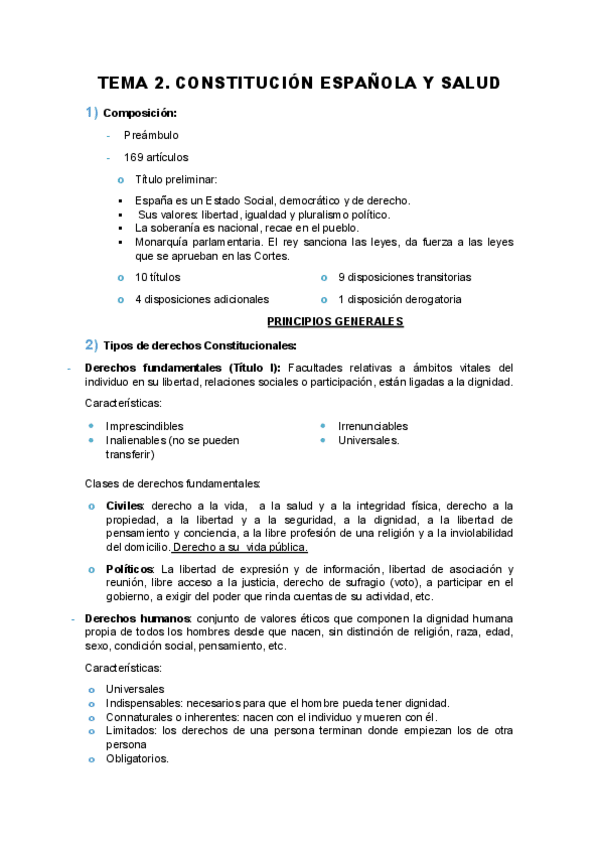 TEMA 2. CONSTITUCIÓN ESPAÑOLA Y SALUD

1) Composición:

- Preámbulo

- 169 artículos

o Título preliminar:

▪ España es un Estado Social, democrático y de derecho.
▪ Sus valores: libertad, igualdad y pluralismo político.
▪ La soberanía es nacional, recae en el pueblo.
▪ Monarquía parlamentaria. El rey sanciona las leyes, da fuerza a las leyes que se aprueban en las Cortes.

o 10 títulos

o 4 disposiciones adicionales

o 9 disposiciones transitorias

o 1 disposición derogatoria

PRINCIPIOS GENERALES

2) Tipos de derechos Constitucionales:

- Derechos fundamentales (Título I): Facultades relativas a ámbitos vitales del individuo en su libertad, relaciones sociales o participación, están ligadas a la dignidad.

Características:

• Imprescindibles
• Inalienables (no se pueden transferir)

• Irrenunciables
• Universales.

Clases de derechos fundamentales:

o Civiles: derecho a la vida, a la salud y a la integridad física, derecho a la propiedad, a la libertad y a la seguridad, a la dignidad, a la libertad de pensamiento y conciencia, a la libre profesión de una religión y a la inviolabilidad del domicilio. Derecho a su vida pública.

o Políticos: La libertad de expresión y de información, libertad de asociación y reunión, libre acceso a la justicia, derecho de sufragio (voto), a participar en el gobierno, a exigir del poder que rinda cuentas de su actividad, etc.

- Derechos humanos: conjunto de valores éticos que componen la dignidad humana propia de todos los hombres desde que nacen, sin distinción de religión, raza, edad, sexo, condición social, pensamiento, etc.

Características:

o Universales
o Indispensables: necesarios para que el hombre pueda tener dignidad.
o Connaturales o inherentes: nacen con el individuo y mueren con él.
o Limitados: los derechos de una persona terminan donde empiezan los de otra persona
o Obligatorios.